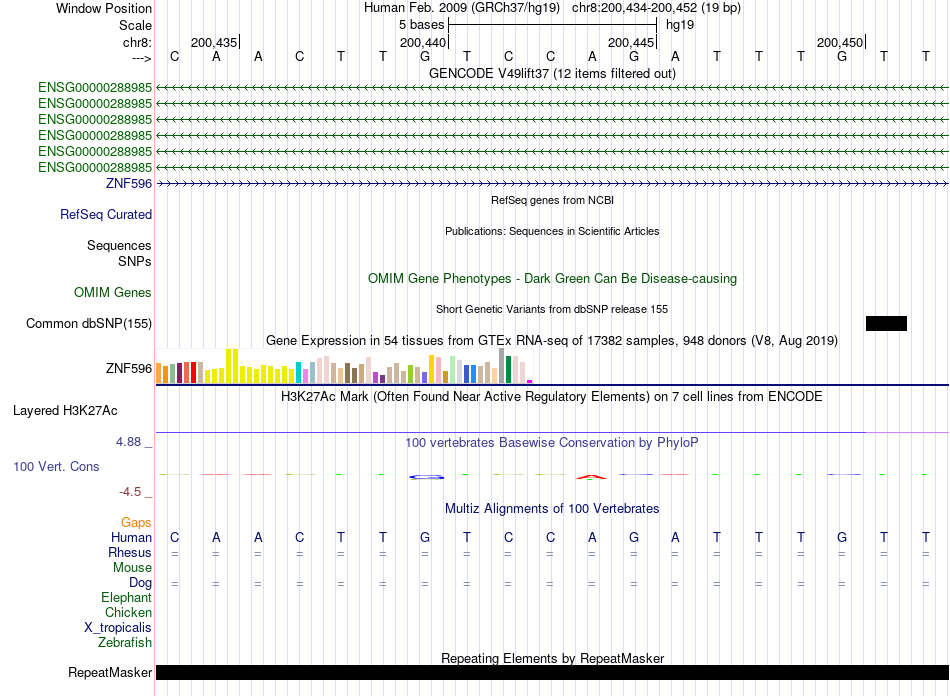 Window Position Human Feb. 2009 (GRCh37/hg19) chr8:200,434-200,452 (19 bp)
Scale 5 bases hg19
chr8: 200,435 200,440 200,445 200,450
---> C A A C T T G T C C A G A T T T G T T
GENCODE V49lift37 (12 items filtered out)
ENSG00000288985
ENSG00000288985
ENSG00000288985
ENSG00000288985
ENSG00000288985
ENSG00000288985
ZNF596
RefSeq genes from NCBI
RefSeq Curated
Publications: Sequences in Scientific Articles
Sequences
SNPs
OMIM Gene Phenotypes - Dark Green Can Be Disease-causing
OMIM Genes
Short Genetic Variants from dbSNP release 155
Common dbSNP(155)
Gene Expression in 54 tissues from GTEx RNA-seq of 17382 samples, 948 donors (V8, Aug 2019)
ZNF596
H3K27Ac Mark (Often Found Near Active Regulatory Elements) on 7 cell lines from ENCODE
Layered H3K27Ac
4.88 _
100 vertebrates Basewise Conservation by PhyloP
100 Vert. Cons
-4.5 _
Multiz Alignments of 100 Vertebrates
Gaps
Human C A A C T T G T C C A G A T T T G T T
Rhesus = = = = = = = = = = = = = = = = = = =
Mouse
Dog = = = = = = = = = = = = = = = = = = =
Elephant
Chicken
X_tropicalis
Zebrafish
Repeating Elements by RepeatMasker
RepeatMasker